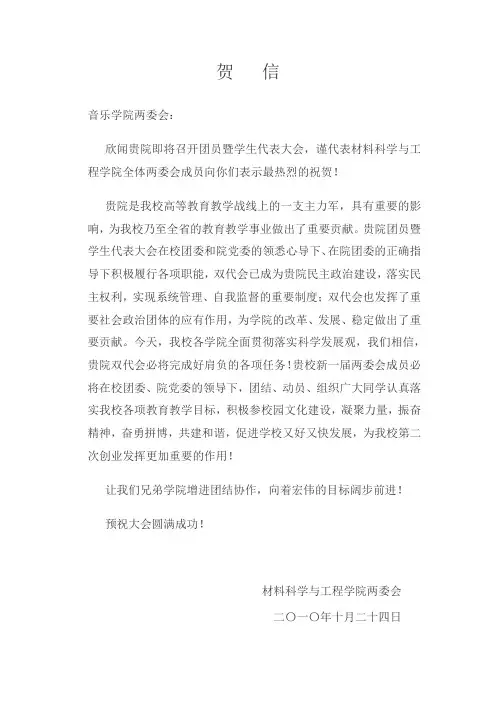 贺　信

音乐学院两委会：

欣闻贵院即将召开团员暨学生代表大会，谨代表材料科学与工程学院全体两委会成员向你们表示最热烈的祝贺！

贵院是我校高等教育教学战线上的一支主力军，具有重要的影响，为我校乃至全省的教育教学事业做出了重要贡献。贵院团员暨学生代表大会在校团委和院党委的领悉心导下、在院团委的正确指导下积极履行各项职能，双代会已成为贵院民主政治建设，落实民主权利，实现系统管理、自我监督的重要制度；双代会也发挥了重要社会政治团体的应有作用，为学院的改革、发展、稳定做出了重要贡献。今天，我校各学院全面贯彻落实科学发展观，我们相信，贵院双代会必将完成好肩负的各项任务！贵校新一届两委会成员必将在校团委、院党委的领导下，团结、动员、组织广大同学认真落实我校各项教育教学目标，积极参校园文化建设，凝聚力量，振奋精神，奋勇拼博，共建和谐，促进学校又好又快发展，为我校第二次创业发挥更加重要的作用！

让我们兄弟学院增进团结协作，向着宏伟的目标阔步前进！

预祝大会圆满成功！

材料科学与工程学院两委会

二〇一〇年十月二十四日